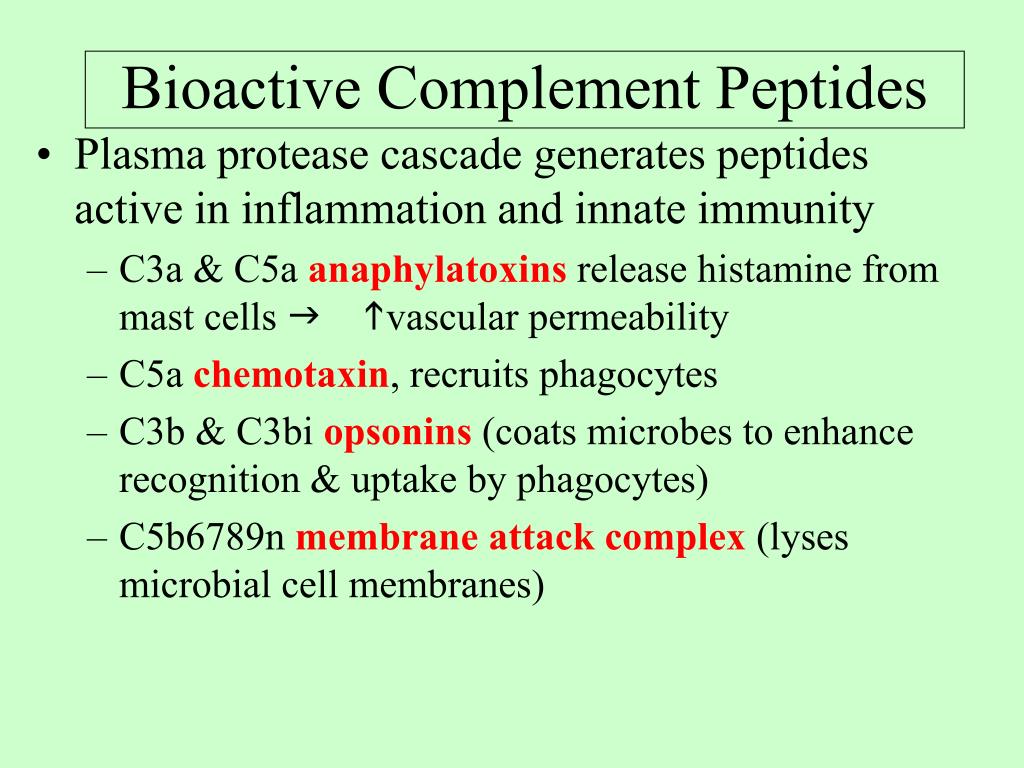 Bioactive Complement Peptides

• Plasma protease cascade generates peptides active in inflammation and innate immunity

– C3a & C5a anaphylatoxins release histamine from mast cells → ↑vascular permeability

– C5a chemotaxin, recruits phagocytes

– C3b & C3bi opsonins (coats microbes to enhance recognition & uptake by phagocytes)

– C5b6789n membrane attack complex (lyses microbial cell membranes)